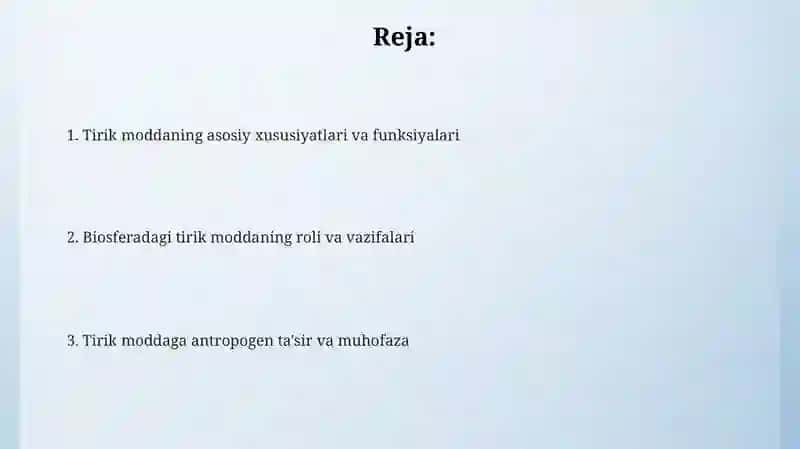 Reja:

1. Tirik moddaning asosiy xususiyatlari va funksiyalari

2. Biosferadagi tirik moddaning roli va vazifalari

3. Tirik moddaga antropogen ta'sir va muhofaza